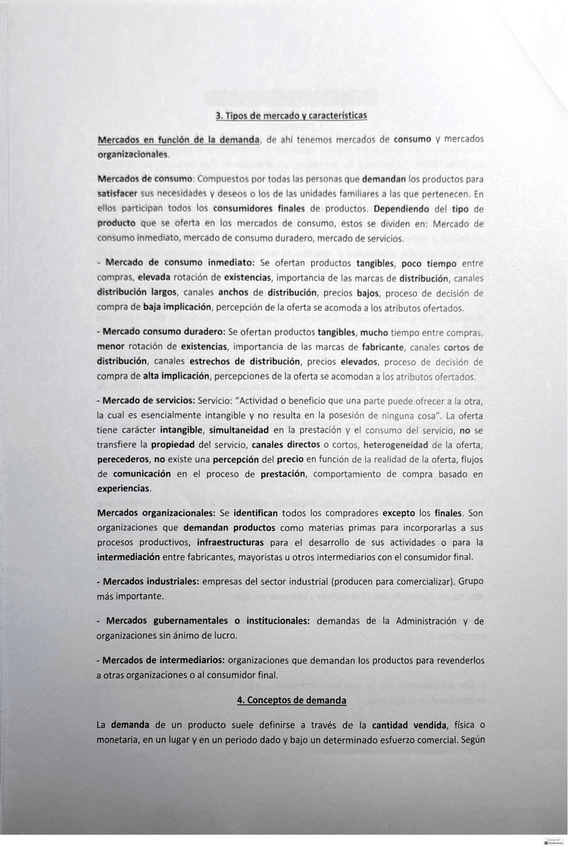 3. Tipos de mercado y características

Mercados en función de la demanda, de ahí tenemos mercados de consumo y mercados organizacionales.

Mercados de consumo: Compuestos por todas las personas que demandan los productos para satisfacer sus necesidades y deseos o los de las unidades familiares a las que pertenecen. En ellos participan todos los consumidores finales de productos. Dependiendo del tipo de producto que se oferta en los mercados de consumo, estos se dividen en: Mercado de consumo inmediato, mercado de consumo duradero, mercado de servicios.

- Mercado de consumo inmediato: Se ofertan productos tangibles, poco tiempo entre compras, elevada rotación de existencias, importancia de las marcas de distribución, canales distribución largos, canales anchos de distribución, precios bajos, proceso de decisión de compra de baja implicación, percepción de la oferta se acomoda a los atributos ofertados.

- Mercado consumo duradero: Se ofertan productos tangibles, mucho tiempo entre compras, menor rotación de existencias, importancia de las marcas de fabricante, canales cortos de distribución, canales estrechos de distribución, precios elevados, proceso de decisión de compra de alta implicación, percepciones de la oferta se acomodan a los atributos ofertados.

- Mercado de servicios: Servicio: "Actividad o beneficio que una parte puede ofrecer a la otra, la cual es esencialmente intangible y no resulta en la posesión de ninguna cosa". La oferta tiene carácter intangible, simultaneidad en la prestación y el consumo del servicio, no se transfiere la propiedad del servicio, canales directos o cortos, heterogeneidad de la oferta, perecederos, no existe una percepción del precio en función de la realidad de la oferta, flujos de comunicación en el proceso de prestación, comportamiento de compra basado en experiencias.

Mercados organizacionales: Se identifican todos los compradores excepto los finales. Son organizaciones que demandan productos como materias primas para incorporarlas a sus procesos productivos, infraestructuras para el desarrollo de sus actividades o para la intermediación entre fabricantes, mayoristas u otros intermediarios con el consumidor final.

- Mercados industriales: empresas del sector industrial (producen para comercializar). Grupo más importante.

- Mercados gubernamentales o institucionales: demandas de la Administración y de organizaciones sin ánimo de lucro.

- Mercados de intermediarios: organizaciones que demandan los productos para revenderlos a otras organizaciones o al consumidor final.

4. Conceptos de demanda

La demanda de un producto suele definirse a través de la cantidad vendida, física o monetaria, en un lugar y en un periodo dado y bajo un determinado esfuerzo comercial. Según